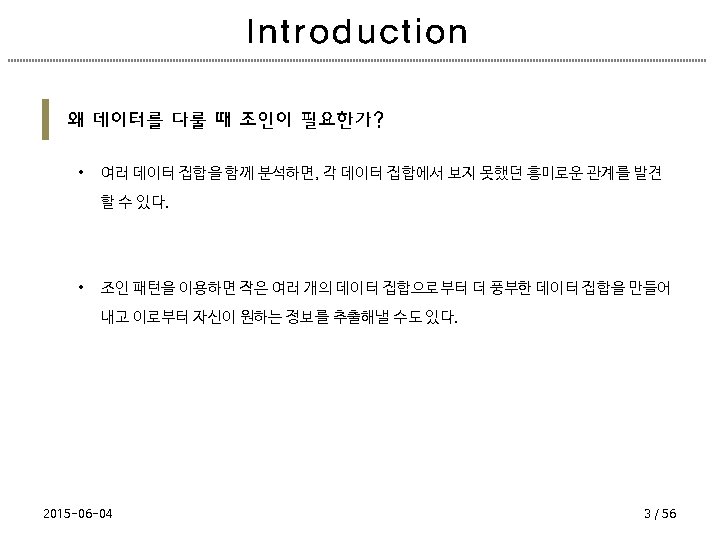 Introduction

왜 데이터를 다룰 때 조인이 필요한가?

• 여러 데이터 집합을 함께 분석하면, 각 데이터 집합에서 보지 못했던 흥미로운 관계를 발견할 수 있다.

• 조인 패턴을 이용하면 작은 여러 개의 데이터 집합으로 부터 더 풍부한 데이터 집합을 만들어 내고 이로부터 자신이 원하는 정보를 추출해낼 수도 있다.

2015-06-04

3 / 56